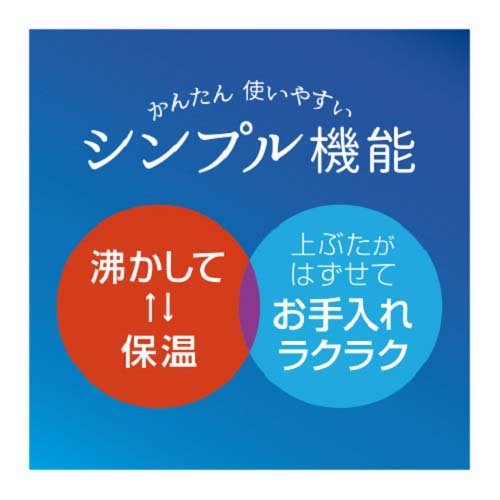 かんたん 使いやすい
シンプル機能

沸かして
↑↓
保温

上ぶたが
はずせて
お手入れ
ラクラク